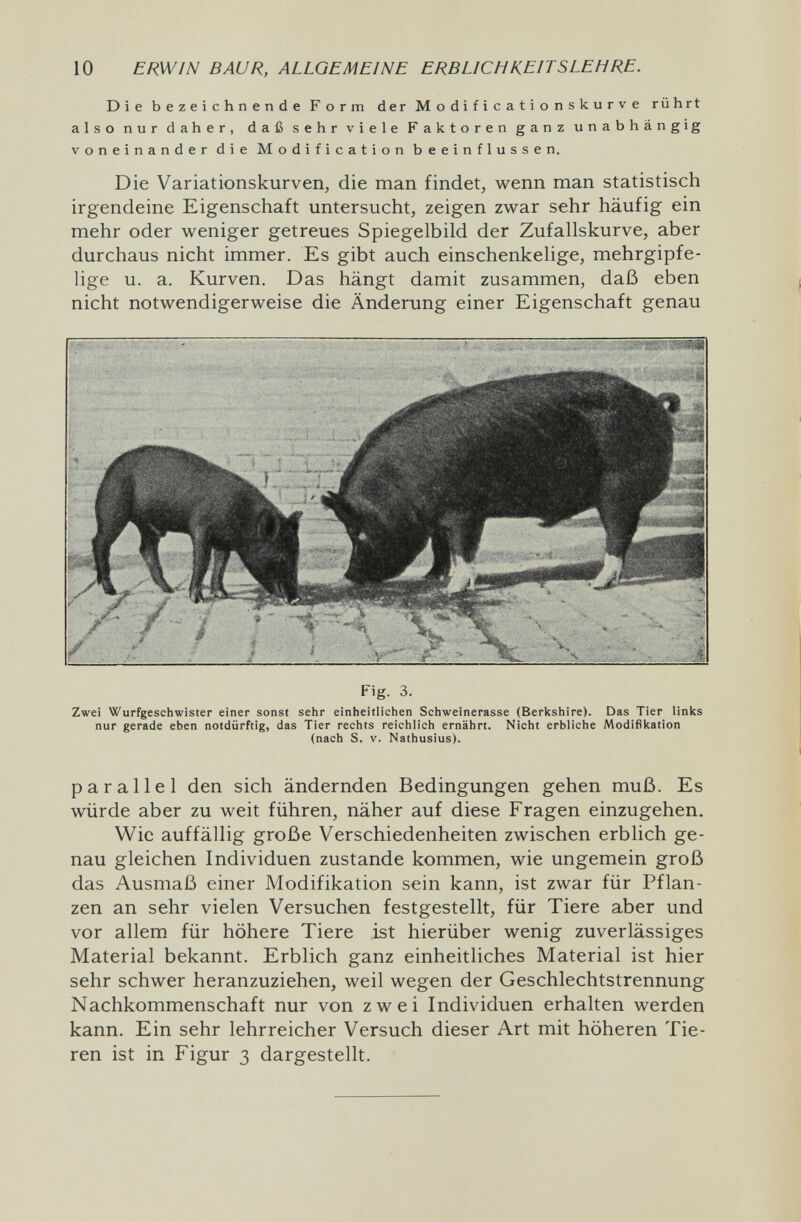 10 ERWIN BAUR, ALLGEMEINE ERBLICHKEITSLEHRE.

Die bezeichnende Form der Modificationskurve rührt also nur daher, daß sehr viele Faktoren ganz unabhängig voneinander die Modification beeinflussen.

Die Variationskurven, die man findet, wenn man statistisch irgendeine Eigenschaft untersucht, zeigen zwar sehr häufig ein mehr oder weniger getreues Spiegelbild der Zufallskurve, aber durchaus nicht immer. Es gibt auch einschenkelige, mehrgipfelige u. a. Kurven. Das hängt damit zusammen, daß eben nicht notwendigerweise die Änderung einer Eigenschaft genau

Fig. 3.
Zwei Wurfgeschwister einer sonst sehr einheitlichen Schweinerasse (Berkshire). Das Tier links nur gerade eben notdürftig, das Tier rechts reichlich ernährt. Nicht erbliche Modifikation (nach S. v. Nathusius).

parallel den sich ändernden Bedingungen gehen muß. Es würde aber zu weit führen, näher auf diese Fragen einzugehen.

Wie auffällig große Verschiedenheiten zwischen erblich genau gleichen Individuen zustande kommen, wie ungemein groß das Ausmaß einer Modifikation sein kann, ist zwar für Pflanzen an sehr vielen Versuchen festgestellt, für Tiere aber und vor allem für höhere Tiere ist hierüber wenig zuverlässiges Material bekannt. Erblich ganz einheitliches Material ist hier sehr schwer heranzuziehen, weil wegen der Geschlechtstrennung Nachkommenschaft nur von zwei Individuen erhalten werden kann. Ein sehr lehrreicher Versuch dieser Art mit höheren Tieren ist in Figur 3 dargestellt.